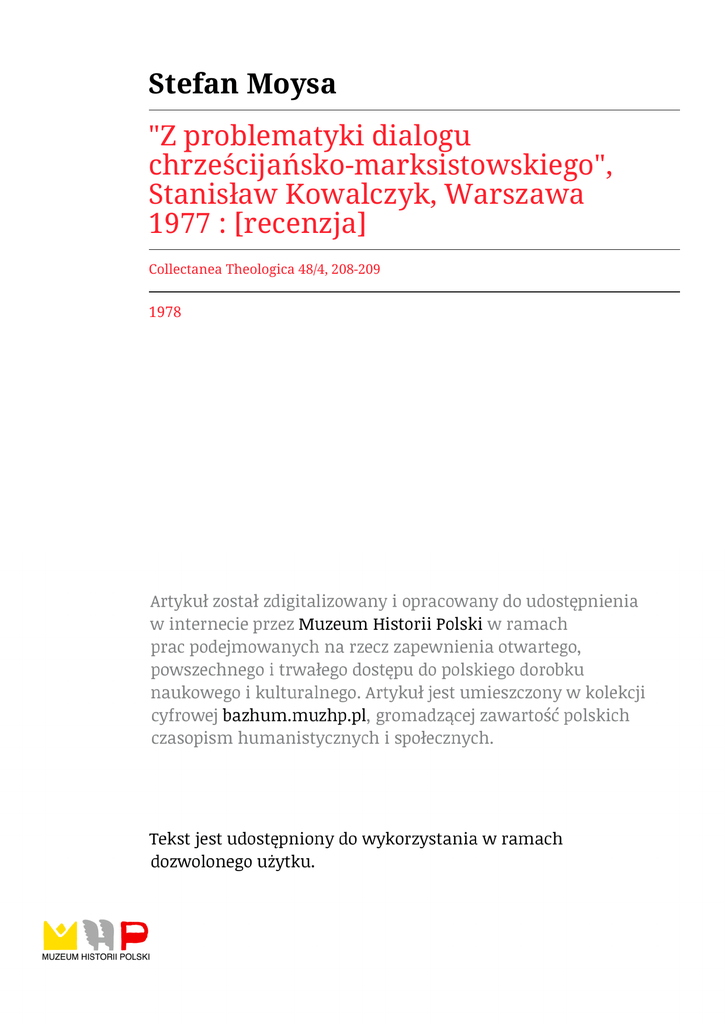 Stefan Moysa

"Z problematyki dialogu chrześcijańsko-marksistowskiego", Stanisław Kowalczyk, Warszawa 1977 : [recenzja]

Collectanea Theologica 48/4, 208-209

1978

Artykuł został zdigitalizowany i opracowany do udostępnienia w internecie przez Muzeum Historii Polski w ramach prac podejmowanych na rzecz zapewnienia otwartego, powszechnego i trwałego dostępu do polskiego dorobku naukowego i kulturalnego. Artykuł jest umieszczony w kolekcji cyfrowej bazhum.muzhp.pl, gromadzącej zawartość polskich czasopism humanistycznych i społecznych.

Tekst jest udostępniony do wykorzystania w ramach dozwolonego użytku.

MUZEUM HISTORII POLSKI